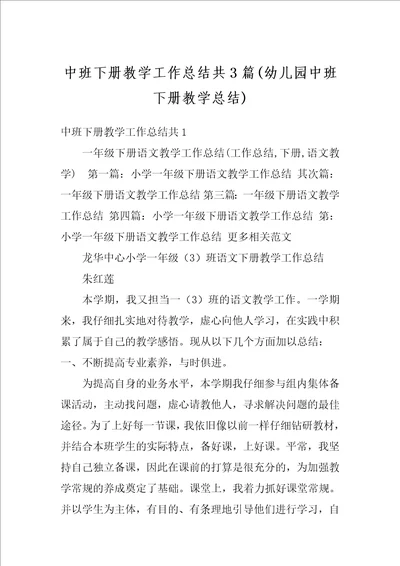 中班下册教学工作总结共3篇(幼儿园中班下册教学总结)

中班下册教学工作总结共1

一年级下册语文教学工作总结(工作总结,下册,语文教学） 第一篇：小学一年级下册语文教学工作总结 其次篇：一年级下册语文教学工作总结 第三篇：一年级下册语文教学工作总结 第四篇：小学一年级下册语文教学工作总结 第：小学一年级下册语文教学工作总结 更多相关范文

龙华中心小学一年级（3）班语文下册教学工作总结

朱红莲

本学期，我又担当一（3）班的语文教学工作。一学期来，我仔细扎实地对待教学，虚心向他人学习，在实践中积累了属于自己的教学感悟。现从以下几个方面加以总结：

一、不断提高专业素养，与时俱进。

为提高自身的业务水平，本学期我仔细参与组内集体备课活动，主动找问题，虚心请教他人，寻求解决问题的最佳途径。为了上好每一节课，我依旧像以前一样仔细钻研教材，并结合本班学生的实际特点，备好课，上好课。平常，我坚持自己独立备课，因此在课前的打算是很充分的，为加强教学常规的养成奠定了基础。课堂上，我着力抓好课堂常规。并以学生为主体，有目的、有条理地引导他们进行学习，自